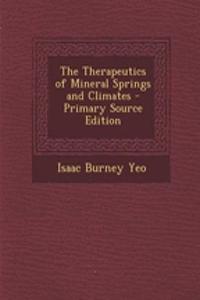 The Therapeutics of Mineral Springs and Climates - Primary Source Edition

Isaac Burney Yeo